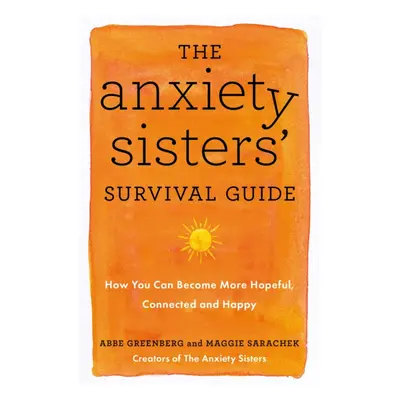 THE
anxiety
sisters'
SURVIVAL GUIDE

How You Can Become More Hopeful, Connected and Happy

ABBE GREENBERG and MAGGIE SARACHEK
Creators of The Anxiety Sisters